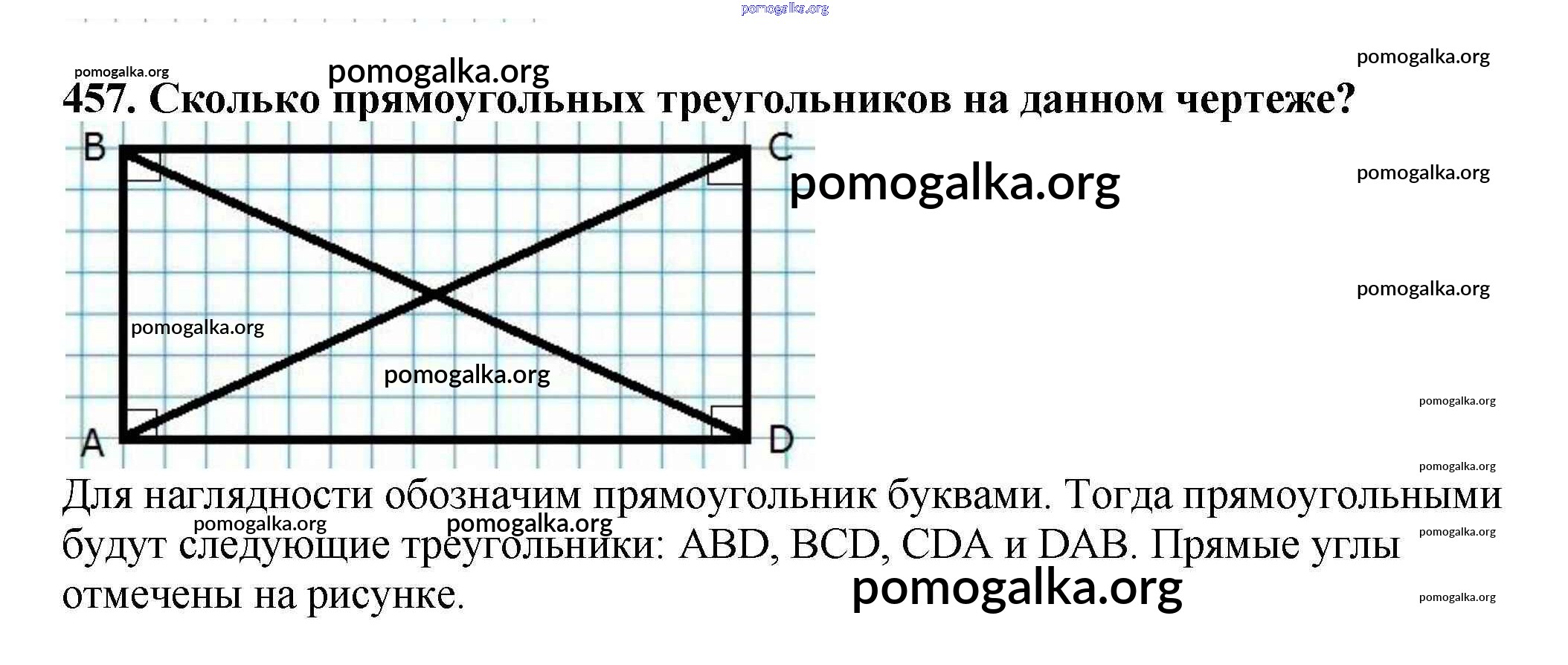 457. Сколько прямоугольных треугольников на данном чертеже?

B
C
A
D

Для наглядности обозначим прямоугольник буквами. Тогда прямоугольными будут следующие треугольники: ABD, BCD, CDA и DAB. Прямые углы отмечены на рисунке.

pomogalka.org